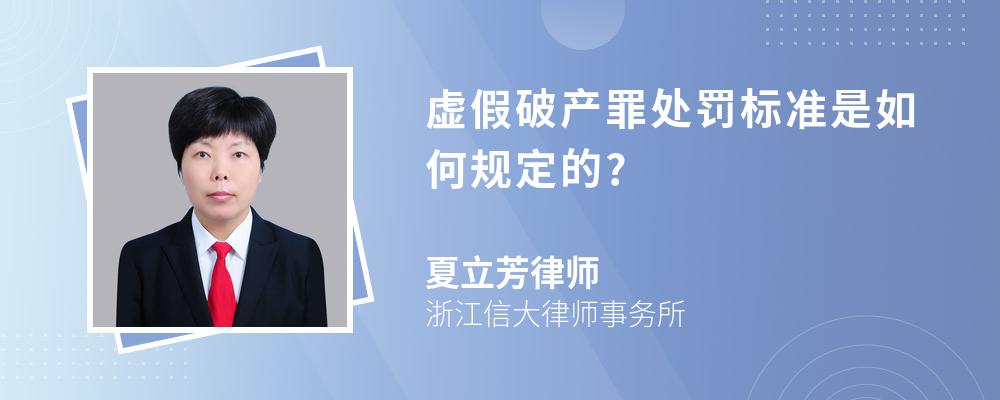 虚假破产罪处罚标准是如何规定的?

夏立芳律师
浙江信大律师事务所